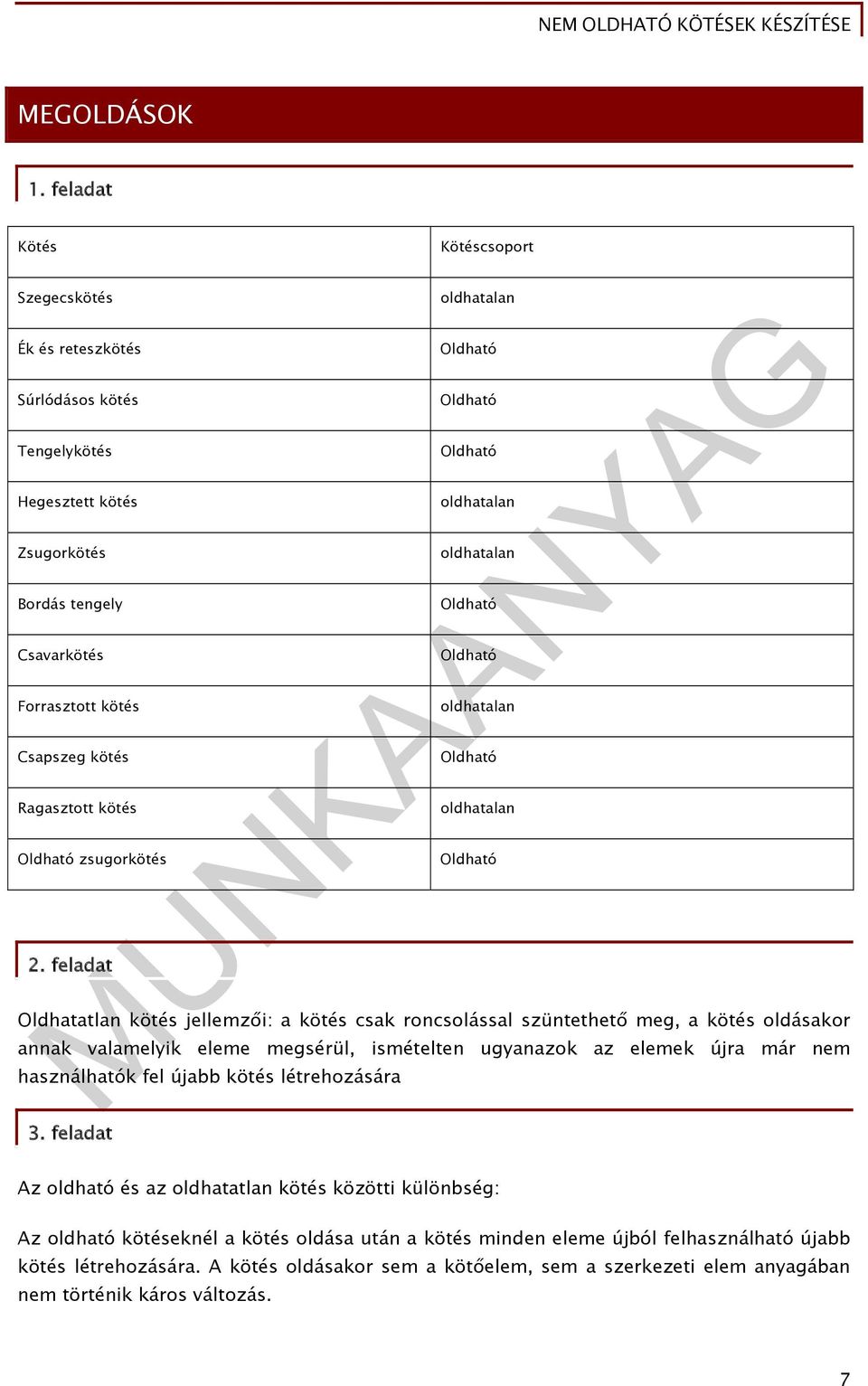 NEM OLDHATÓ KÖTÉSEK KÉSZÍTÉSE

MEGOLDÁSOK

1. feladat

| Kötés | Kötéscsoport |
|---|---|
| Szegecskötés | oldhatalan |
| Ék és reteszkötés | Oldható |
| Súrlódásos kötés | Oldható |
| Tengelykötés | Oldható |
| Hegesztett kötés | oldhatalan |
| Zsugorkötés | oldhatalan |
| Bordás tengely | Oldható |
| Csavarkötés | Oldható |
| Forrasztott kötés | oldhatalan |
| Csapszeg kötés | Oldható |
| Ragasztott kötés | oldhatalan |
| Oldható zsugorkötés | Oldható |

MUNKAANYAG

2. feladat

Oldhatatlan kötés jellemzői: a kötés csak roncsolással szüntethető meg, a kötés oldásakor annak valamelyik eleme megsérül, ismételten ugyanazok az elemek újra már nem használhatók fel újabb kötés létrehozására

3. feladat

Az oldható és az oldhatatlan kötés közötti különbség:

Az oldható kötéseknél a kötés oldása után a kötés minden eleme újból felhasználható újabb kötés létrehozására. A kötés oldásakor sem a kötőelem, sem a szerkezeti elem anyagában nem történik káros változás.

7